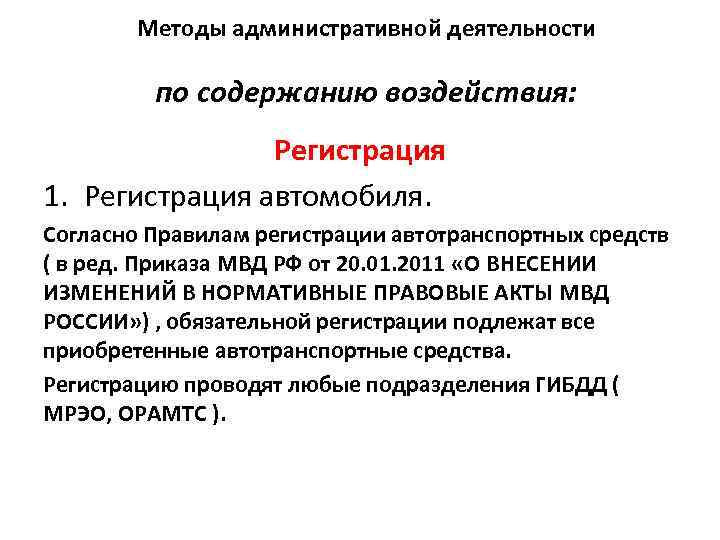 Методы административной деятельности

по содержанию воздействия:

Регистрация

1. Регистрация автомобиля.

Согласно Правилам регистрации автотранспортных средств ( в ред. Приказа МВД РФ от 20.01.2011 «О ВНЕСЕНИИ ИЗМЕНЕНИЙ В НОРМАТИВНЫЕ ПРАВОВЫЕ АКТЫ МВД РОССИИ») , обязательной регистрации подлежат все приобретенные автотранспортные средства.

Регистрацию проводят любые подразделения ГИБДД ( МРЭО, ОРАМТС ).